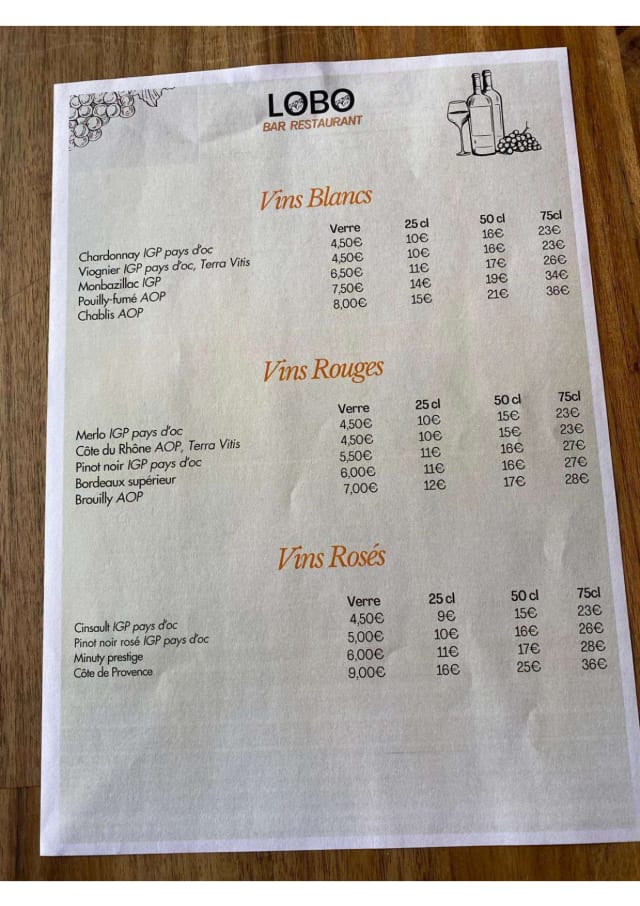 LOBO
BAR RESTAURANT

Vins Blancs

|  | Verre | 25 cl | 50 cl | 75cl |
|---|---|---|---|---|
| Chardonnay IGP pays d'oc | 4,50€ | 10€ | 16€ | 23€ |
| Viognier IGP pays d'oc, Terra Vitis | 4,50€ | 10€ | 16€ | 23€ |
| Monbazillac IGP | 6,50€ | 11€ | 17€ | 26€ |
| Pouilly-fumé AOP | 7,50€ | 14€ | 19€ | 34€ |
| Chablis AOP | 8,00€ | 15€ | 21€ | 36€ |

Vins Rouges

|  | Verre | 25 cl | 50 cl | 75cl |
|---|---|---|---|---|
| Merlo IGP pays d'oc | 4,50€ | 10€ | 15€ | 23€ |
| Côte du Rhône AOP, Terra Vitis | 4,50€ | 10€ | 15€ | 23€ |
| Pinot noir IGP pays d'oc | 5,50€ | 11€ | 16€ | 27€ |
| Bordeaux supérieur | 6,00€ | 11€ | 16€ | 27€ |
| Brouilly AOP | 7,00€ | 12€ | 17€ | 28€ |

Vins Rosés

|  | Verre | 25 cl | 50 cl | 75cl |
|---|---|---|---|---|
| Cinsault IGP pays d'oc | 4,50€ | 9€ | 15€ | 23€ |
| Pinot noir rosé IGP pays d'oc | 5,00€ | 10€ | 16€ | 26€ |
| Minuty prestige | 6,00€ | 11€ | 17€ | 28€ |
| Côte de Provence | 9,00€ | 16€ | 25€ | 36€ |